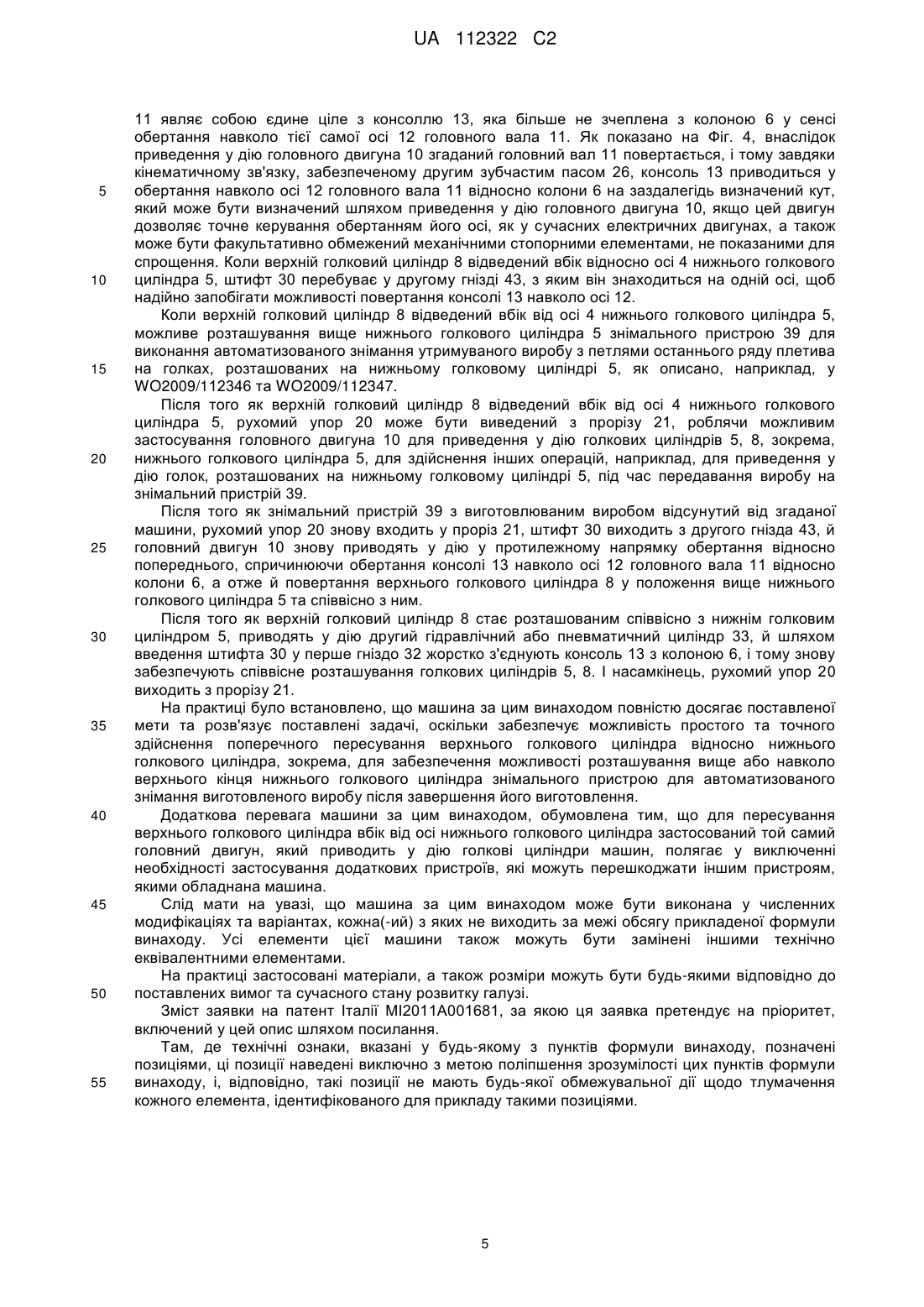 UA 112322 C2

11 являє собою єдине ціле з консоллю 13, яка більше не зчеплена з колоною 6 у сенсі обертання навколо тієї самої осі 12 головного вала 11. Як показано на Фіг. 4, внаслідок приведення у дію головного двигуна 10 згаданий головний вал 11 повертається, і тому завдяки кінематичному зв'язку, забезпеченому другим зубчастим пасом 26, консоль 13 приводиться у
5 обертання навколо осі 12 головного вала 11 відносно колони 6 на заздалегідь визначений кут, який може бути визначений шляхом приведення у дію головного двигуна 10, якщо цей двигун дозволяє точне керування обертанням його осі, як у сучасних електричних двигунах, а також може бути факультативно обмежений механічними стопорними елементами, не показаними для спрощення. Коли верхній голковий циліндр 8 відведений вбік відносно осі 4 нижнього голкового
10 циліндра 5, штифт 30 перебуває у другому гнізді 43, з яким він знаходиться на одній осі, щоб надійно запобігати можливості повертання консолі 13 навколо осі 12.

Коли верхній голковий циліндр 8 відведений вбік від осі 4 нижнього голкового циліндра 5, можливе розташування вище нижнього голкового циліндра 5 знімального пристрою 39 для виконання автоматизованого знімання утримуваного виробу з петлями останнього ряду плетива
15 на голках, розташованих на нижньому голковому циліндрі 5, як описано, наприклад, у WO2009/112346 та WO2009/112347.

Після того як верхній голковий циліндр 8 відведений вбік від осі 4 нижнього голкового циліндра 5, рухомий упор 20 може бути виведений з прорізу 21, роблячи можливим застосування головного двигуна 10 для приведення у дію голкових циліндрів 5, 8, зокрема,
20 нижнього голкового циліндра 5, для здійснення інших операцій, наприклад, для приведення у дію голок, розташованих на нижньому голковому циліндрі 5, під час передавання виробу на знімальний пристрій 39.

Після того як знімальний пристрій 39 з виготовлюваним виробом відсунутий від згаданої машини, рухомий упор 20 знову входить у проріз 21, штифт 30 виходить з другого гнізда 43, й
25 головний двигун 10 знову приводять у дію у протилежному напрямку обертання відносно попереднього, спричинюючи обертання консолі 13 навколо осі 12 головного вала 11 відносно колони 6, а отже й повертання верхнього голкового циліндра 8 у положення вище нижнього голкового циліндра 5 та співвісно з ним.

Після того як верхній голковий циліндр 8 стає розташованим співвісно з нижнім голковим
30 циліндром 5, приводять у дію другий гідравлічний або пневматичний циліндр 33, й шляхом введення штифта 30 у перше гніздо 32 жорстко з'єднують консоль 13 з колоною 6, і тому знову забезпечують співвісне розташування голкових циліндрів 5, 8. І насамкінець, рухомий упор 20 виходить з прорізу 21.

На практиці було встановлено, що машина за цим винаходом повністю досягає поставленої
35 мети та розв'язує поставлені задачі, оскільки забезпечує можливість простого та точного здійснення поперечного пересування верхнього голкового циліндра відносно нижнього голкового циліндра, зокрема, для забезпечення можливості розташування вище або навколо верхнього кінця нижнього голкового циліндра знімального пристрою для автоматизованого знімання виготовленого виробу після завершення його виготовлення.
40 Додаткова перевага машини за цим винаходом, обумовлена тим, що для пересування верхнього голкового циліндра вбік від осі нижнього голкового циліндра застосований той самий головний двигун, який приводить у дію голкові циліндри машин, полягає у виключенні необхідності застосування додаткових пристроїв, які можуть перешкоджати іншим пристроям, якими обладнана машина.
45 Слід мати на увазі, що машина за цим винаходом може бути виконана у численних модифікаціях та варіантах, кожна(-ий) з яких не виходить за межі обсягу прикладеної формули винаходу. Усі елементи цієї машини також можуть бути замінені іншими технічно еквівалентними елементами.

На практиці застосовані матеріали, а також розміри можуть бути будь-якими відповідно до
50 поставлених вимог та сучасного стану розвитку галузі.

Зміст заявки на патент Італії MI2011A001681, за якою ця заявка претендує на пріоритет, включений у цей опис шляхом посилання.

Там, де технічні ознаки, вказані у будь-якому з пунктів формули винаходу, позначені позиціями, ці позиції наведені виключно з метою поліпшення зрозумілості цих пунктів формули
55 винаходу, і, відповідно, такі позиції не мають будь-якої обмежувальної дії щодо тлумачення кожного елемента, ідентифікованого для прикладу такими позиціями.

5